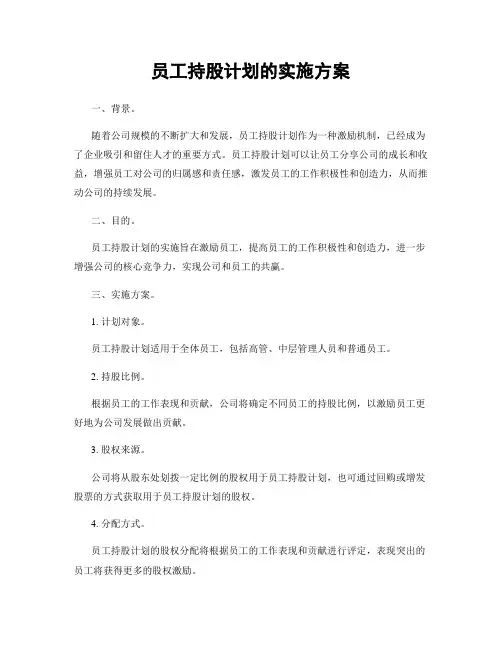 员工持股计划的实施方案

一、背景。

随着公司规模的不断扩大和发展，员工持股计划作为一种激励机制，已经成为了企业吸引和留住人才的重要方式。员工持股计划可以让员工分享公司的成长和收益，增强员工对公司的归属感和责任感，激发员工的工作积极性和创造力，从而推动公司的持续发展。

二、目的。

员工持股计划的实施旨在激励员工，提高员工的工作积极性和创造力，进一步增强公司的核心竞争力，实现公司和员工的共赢。

三、实施方案。

1. 计划对象。

员工持股计划适用于全体员工，包括高管、中层管理人员和普通员工。

2. 持股比例。

根据员工的工作表现和贡献，公司将确定不同员工的持股比例，以激励员工更好地为公司发展做出贡献。

3. 股权来源。

公司将从股东处划拨一定比例的股权用于员工持股计划，也可通过回购或增发股票的方式获取用于员工持股计划的股权。

4. 分配方式。

员工持股计划的股权分配将根据员工的工作表现和贡献进行评定，表现突出的员工将获得更多的股权激励。